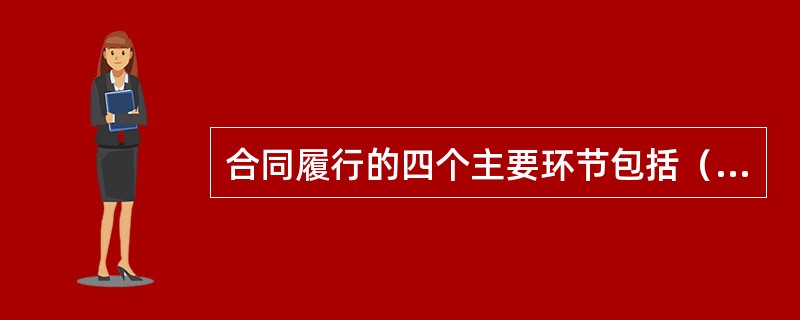 合同履行的四个主要环节包括（...